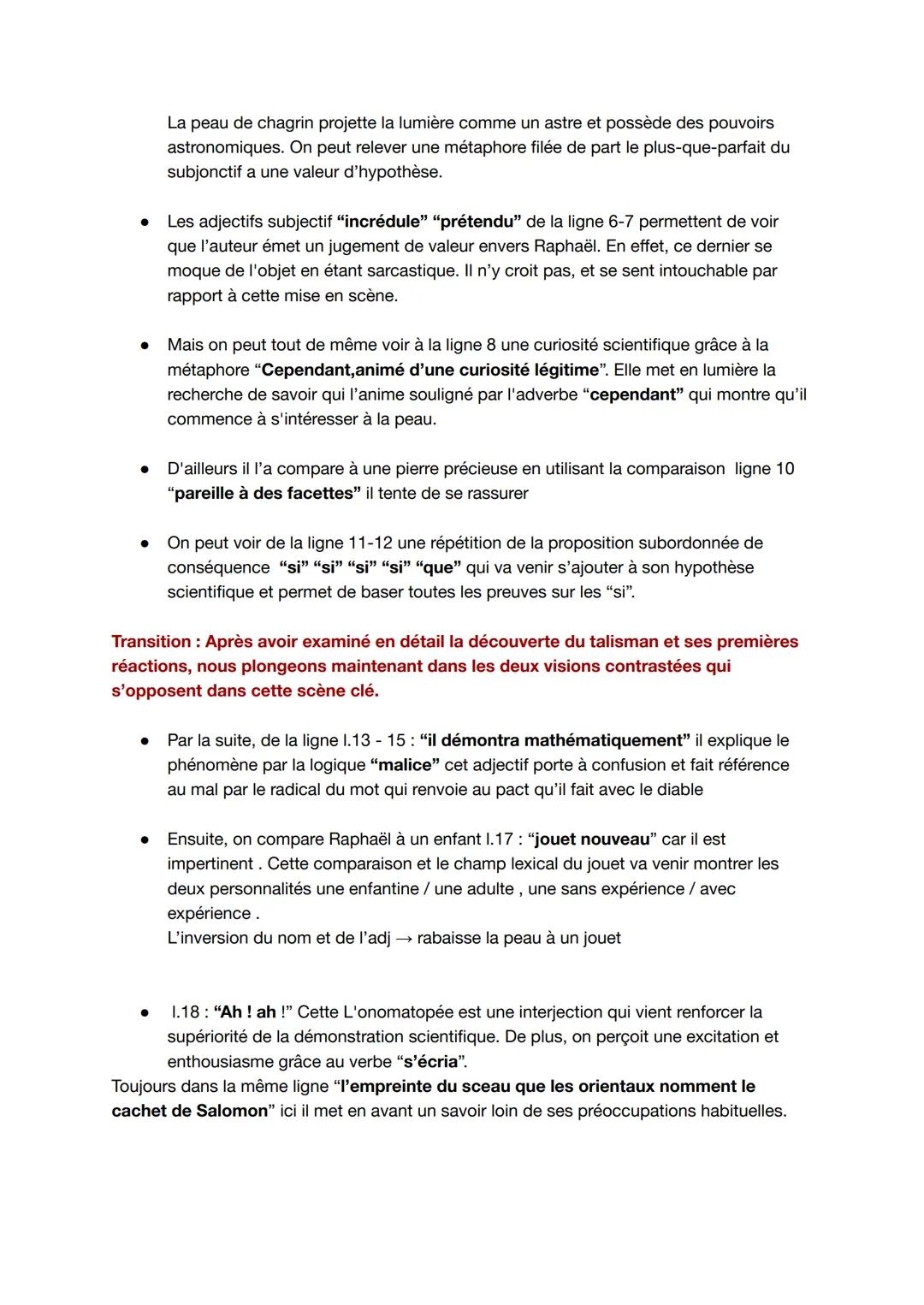 La peau de chagrin projette la lumière comme un astre et possède des pouvoirs astronomiques. On peut relever une métaphore filée de part le plus-que-parfait du subjonctif a une valeur d'hypothèse.

● Les adjectifs subjectif "incrédule" "prétendu" de la ligne 6-7 permettent de voir que l'auteur émet un jugement de valeur envers Raphaël. En effet, ce dernier se moque de l'objet en étant sarcastique. Il n'y croit pas, et se sent intouchable par rapport à cette mise en scène.

● Mais on peut tout de même voir à la ligne 8 une curiosité scientifique grâce à la métaphore "Cependant,animé d'une curiosité légitime". Elle met en lumière la recherche de savoir qui l'anime souligné par l'adverbe "cependant" qui montre qu'il commence à s'intéresser à la peau.

● D'ailleurs il l'a compare à une pierre précieuse en utilisant la comparaison ligne 10 "pareille à des facettes" il tente de se rassurer

● On peut voir de la ligne 11-12 une répétition de la proposition subordonnée de conséquence "si" "si" "si" "si" "que" qui va venir s'ajouter à son hypothèse scientifique et permet de baser toutes les preuves sur les "si".

Transition : Après avoir examiné en détail la découverte du talisman et ses premières réactions, nous plongeons maintenant dans les deux visions contrastées qui s'opposent dans cette scène clé.

● Par la suite, de la ligne l.13 - 15 : "il démontra mathématiquement" il explique le phénomène par la logique "malice" cet adjectif porte à confusion et fait référence au mal par le radical du mot qui renvoie au pact qu'il fait avec le diable

● Ensuite, on compare Raphaël à un enfant l.17 : "jouet nouveau" car il est impertinent . Cette comparaison et le champ lexical du jouet va venir montrer les deux personnalités une enfantine / une adulte , une sans expérience / avec expérience .
L'inversion du nom et de l'adj → rabaisse la peau à un jouet

● l.18 : "Ah ! ah !" Cette L'onomatopée est une interjection qui vient renforcer la supériorité de la démonstration scientifique. De plus, on perçoit une excitation et enthousiasme grâce au verbe "s'écria".
Toujours dans la même ligne "l'empreinte du sceau que les orientaux nomment le cachet de Salomon" ici il met en avant un savoir loin de ses préoccupations habituelles.